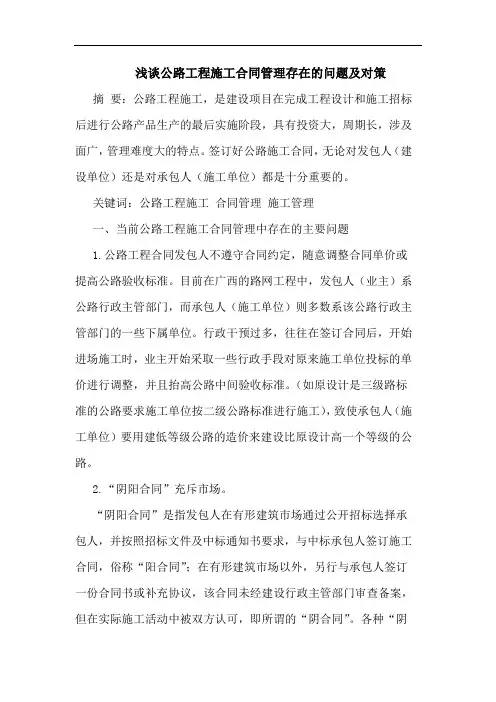 浅谈公路工程施工合同管理存在的问题及对策

摘 要：公路工程施工，是建设项目在完成工程设计和施工招标后进行公路产品生产的最后实施阶段，具有投资大，周期长，涉及面广，管理难度大的特点。签订好公路施工合同，无论对发包人（建设单位）还是对承包人（施工单位）都是十分重要的。

关键词：公路工程施工 合同管理 施工管理

一、当前公路工程施工合同管理中存在的主要问题

1.公路工程合同发包人不遵守合同约定，随意调整合同单价或提高公路验收标准。目前在广西的路网工程中，发包人（业主）系公路行政主管部门，而承包人（施工单位）则多数系该公路行政主管部门的一些下属单位。行政干预过多，往往在签订合同后，开始进场施工时，业主开始采取一些行政手段对原来施工单位投标的单价进行调整，并且抬高公路中间验收标准。（如原设计是三级路标准的公路要求施工单位按二级公路标准进行施工），致使承包人（施工单位）要用建低等级公路的造价来建设比原设计高一个等级的公路。

2.“阴阳合同”充斥市场。

“阴阳合同”是指发包人在有形建筑市场通过公开招标选择承包人，并按照招标文件及中标通知书要求，与中标承包人签订施工合同，俗称“阳合同”；在有形建筑市场以外，另行与承包人签订一份合同书或补充协议，该合同未经建设行政主管部门审查备案，但在实际施工活动中被双方认可，即所谓的“阴合同”。各种“阴